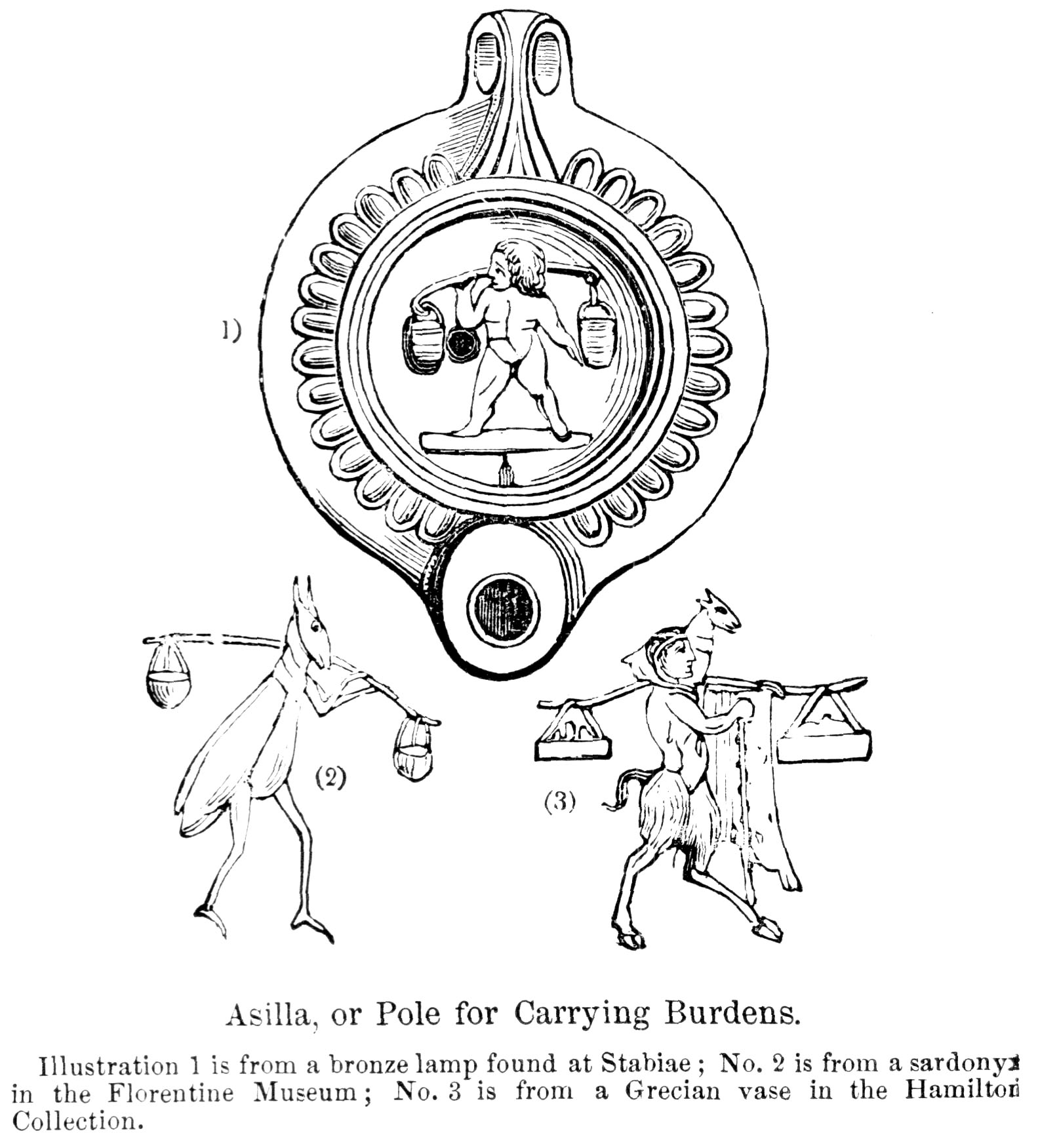 1)

(2)

(3)

Asilla, or Pole for Carrying Burdens.

Illustration 1 is from a bronze lamp found at Stabiae; No. 2 is from a sardonyx in the Florentine Museum; No. 3 is from a Grecian vase in the Hamilton Collection.